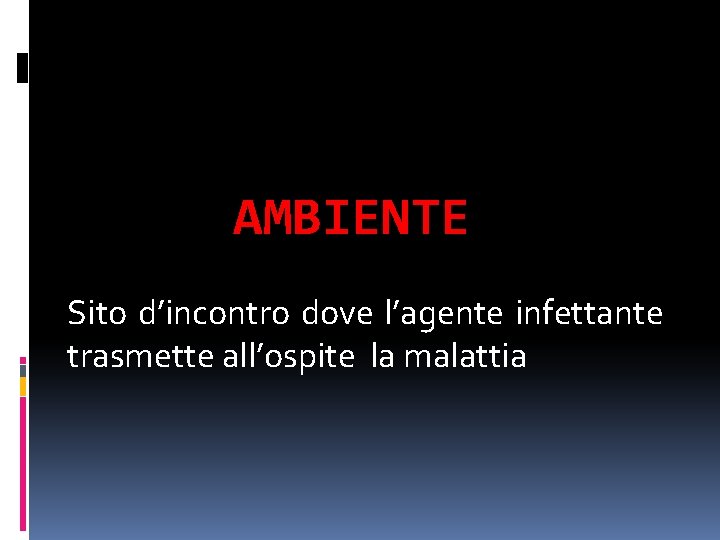 AMBIENTE

Sito d’incontro dove l’agente infettante trasmette all’ospite la malattia